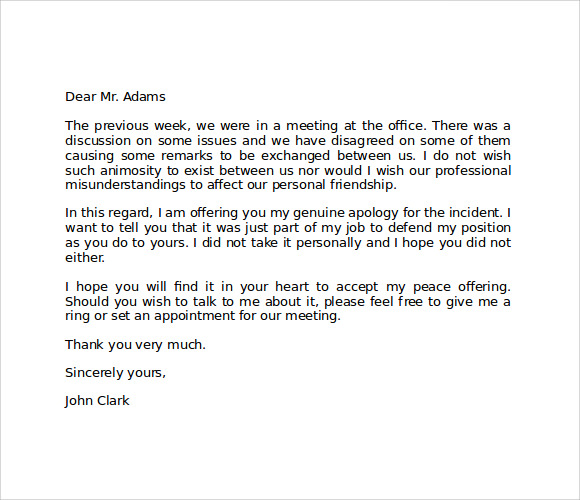 Dear Mr. Adams

The previous week, we were in a meeting at the office. There was a discussion on some issues and we have disagreed on some of them causing some remarks to be exchanged between us. I do not wish such animosity to exist between us nor would I wish our professional misunderstandings to affect our personal friendship.

In this regard, I am offering you my genuine apology for the incident. I want to tell you that it was just part of my job to defend my position as you do to yours. I did not take it personally and I hope you did not either.

I hope you will find it in your heart to accept my peace offering. Should you wish to talk to me about it, please feel free to give me a ring or set an appointment for our meeting.

Thank you very much.

Sincerely yours,

John Clark